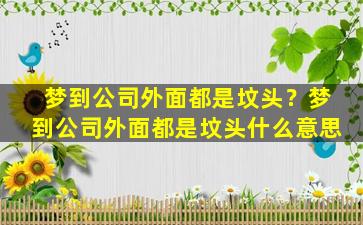 梦到公司外面都是坟头？梦到公司外面都是坟头什么意思